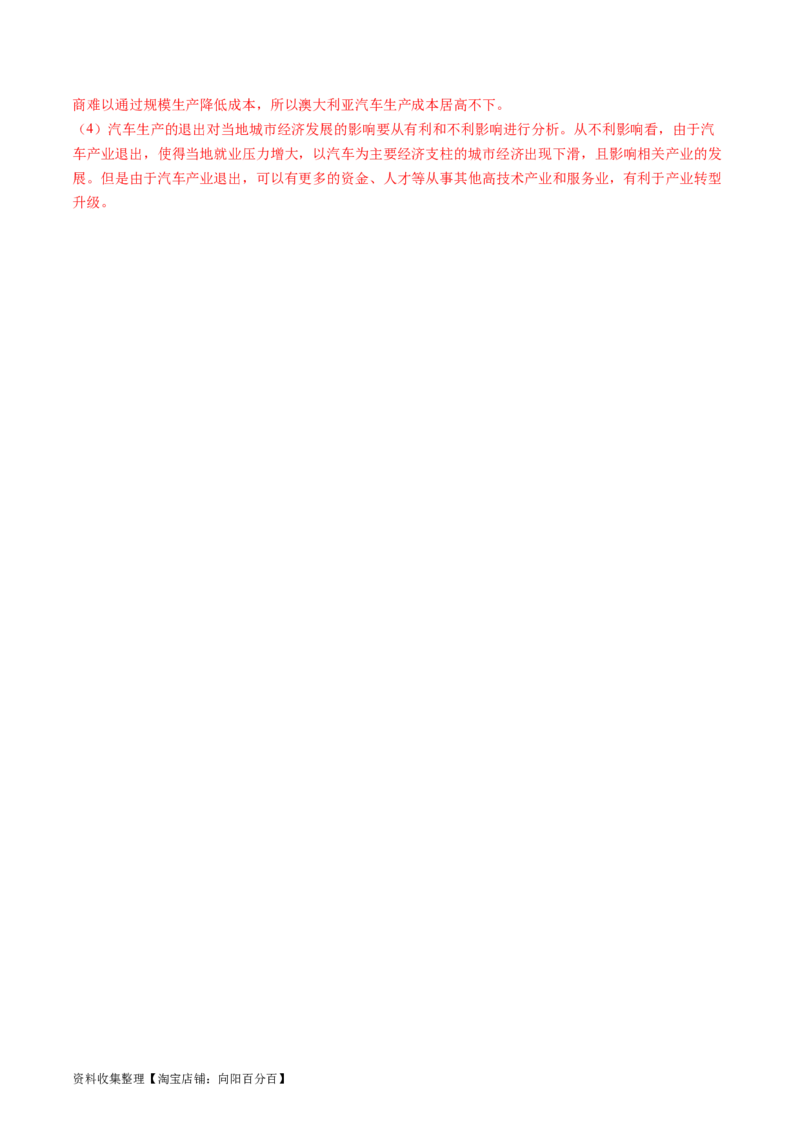 商难以通过规模生产降低成本，所以澳大利亚汽车生产成本居高不下。
（4）汽车生产的退出对当地城市经济发展的影响要从有利和不利影响进行分析。从不利影响看，由于汽车产业退出，使得当地就业压力增大，以汽车为主要经济支柱的城市经济出现下滑，且影响相关产业的发展。但是由于汽车产业退出，可以有更多的资金、人才等从事其他高技术产业和服务业，有利于产业转型升级。

资料收集整理【淘宝店铺：向阳百分百】